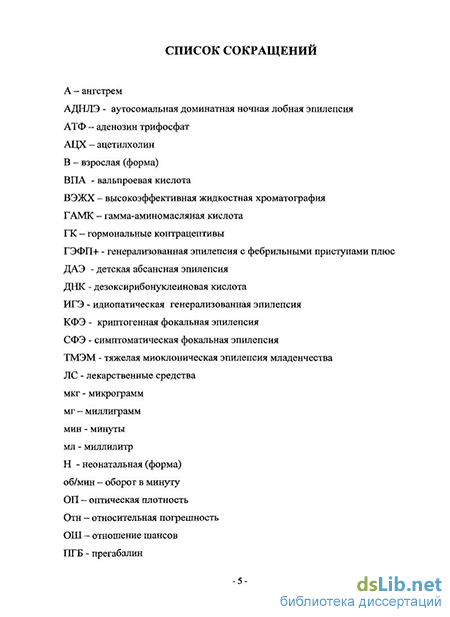 СПИСОК СОКРАЩЕНИЙ

А – ангстрем

АДНЛЭ - аутосомальная доминатная ночная лобная эпилепсия

АТФ – аденозин трифосфат

АЦХ – ацетилхолин

В – взрослая (форма)

ВПА - вальпроевая кислота

ВЭЖХ – высокоэффективная жидкостная хроматография

ГАМК – гамма-аминомасляная кислота

ГК – гормональные контрацептивы

ГЭФП+ - генерализованная эпилепсия с фебрильными приступами плюс

ДАЭ - детская абсансная эпилепсия

ДНК - дезоксирибонуклеиновая кислота

ИГЭ - идиопатическая генерализованная эпилепсия

КФЭ - криптогенная фокальная эпилепсия

СФЭ - симптоматическая фокальная эпилепсия

ТМЭМ - тяжелая миоклоническая эпилепсия младенчества

ЛС - лекарственные средства

мкг - микрограмм

мг – миллиграмм

мин - минуты

мл - миллилитр

Н - неонатальная (форма)

об/мин – оборот в минуту

ОП – оптическая плотность

Отн – относительная погрешность

ОШ – отношение шансов

ПГБ - прегабалин

- 5 -

dsLib.net
библиотека диссертаций